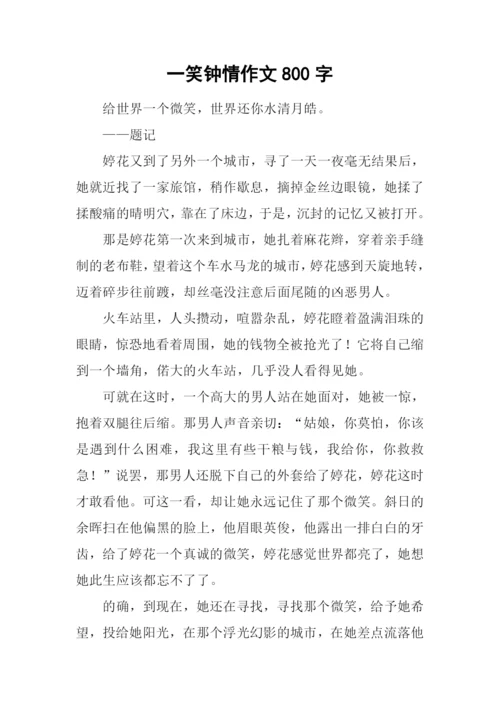 一笑钟情作文 800 字

给世界一个微笑，世界还你水清月皓。

——题记

婷花又到了另外一个城市，寻了一天一夜毫无结果后，她就近找了一家旅馆，稍作歇息，摘掉金丝边眼镜，她揉了揉酸痛的晴明穴，靠在了床边，于是，沉封的记忆又被打开。

那是婷花第一次来到城市，她扎着麻花辫，穿着亲手缝制的老布鞋，望着这个车水马龙的城市，婷花感到天旋地转，迈着碎步往前踱，却丝毫没注意后面尾随的凶恶男人。

火车站里，人头攒动，喧嚣杂乱，婷花瞪着盈满泪珠的眼睛，惊恐地看着周围，她的钱物全被抢光了！它将自己缩到一个墙角，偌大的火车站，几乎没人看得见她。

可就在这时，一个高大的男人站在她面对，她被一惊，抱着双腿往后缩。那男人声音亲切：“姑娘，你莫怕，你该是遇到什么困难，我这里有些干粮与钱，我给你，你救救急！”说罢，那男人还脱下自己的外套给了婷花，婷花这时才敢看他。可这一看，却让她永远记住了那个微笑。斜日的余晖扫在他偏黑的脸上，他眉眼英俊，他露出一排白白的牙齿，给了婷花一个真诚的微笑，婷花感觉世界都亮了，她想她此生应该都忘不了了。

的确，到现在，她还在寻找，寻找那个微笑，给予她希望，投给她阳光，在那个浮光幻影的城市，在她差点流落他